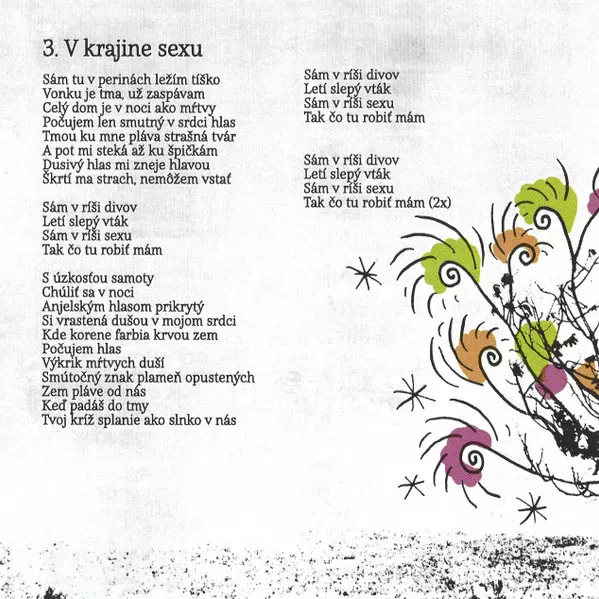 3. V krajine sexu

Sám tu v perinách ležím tíško
Vonku je tma, už zaspávam
Celý dom je v noci ako mŕtvy
Počujem len smutný v srdci hlas
Tmou ku mne pláva strašná tvár
A pot mi steká až ku špičkám
Dusivý hlas mi zneje hlavou
Škrtí ma strach, nemôžem vstať

Sám v ríši divov
Letí slepý vták
Sám v ríši sexu
Tak čo tu robiť mám

S úzkosťou samoty
Chúliť sa v noci
Anjelským hlasom prikrytý
Si vrastená dušou v mojom srdci
Kde korene farbia krvou zem
Počujem hlas
Výkrik mŕtvych duší
Smútočný znak plameň opustených
Zem pláve od nás
Keď padáš do tmy
Tvoj kríž splanie ako slnko v nás

Sám v ríši divov
Letí slepý vták
Sám v ríši sexu
Tak čo tu robiť mám

Sám v ríši divov
Letí slepý vták
Sám v ríši sexu
Tak čo tu robiť mám (2x)